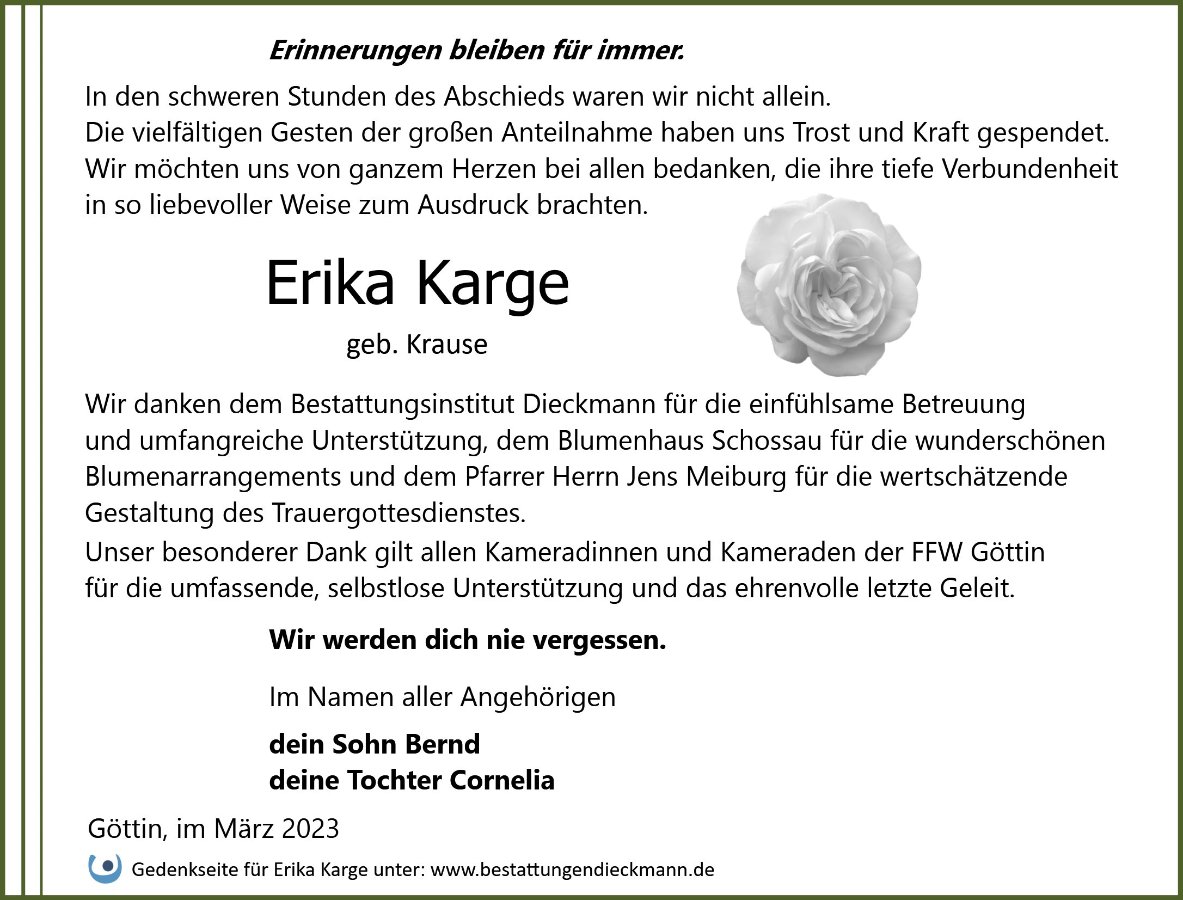 Erinnerungen bleiben für immer.

In den schweren Stunden des Abschieds waren wir nicht allein.
Die vielfältigen Gesten der großen Anteilnahme haben uns Trost und Kraft gespendet.
Wir möchten uns von ganzem Herzen bei allen bedanken, die ihre tiefe Verbundenheit in so liebevoller Weise zum Ausdruck brachten.

Erika Karge

geb. Krause

Wir danken dem Bestattungsinstitut Dieckmann für die einfühlsame Betreuung und umfangreiche Unterstützung, dem Blumenhaus Schossau für die wunderschönen Blumenarrangements und dem Pfarrer Herrn Jens Meiburg für die wertschätzende Gestaltung des Trauergottesdienstes.

Unser besonderer Dank gilt allen Kameradinnen und Kameraden der FFW Göttin für die umfassende, selbstlose Unterstützung und das ehrenvolle letzte Geleit.

Wir werden dich nie vergessen.

Im Namen aller Angehörigen

dein Sohn Bernd
deine Tochter Cornelia

Göttin, im März 2023

Gedenkseite für Erika Karge unter: www.bestattungendieckmann.de